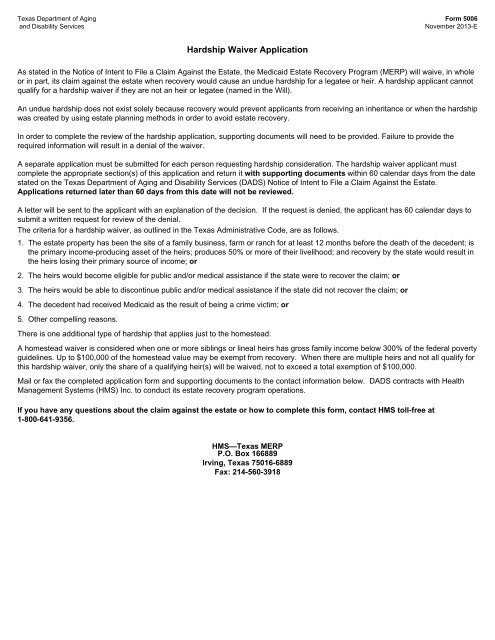 Texas Department of Aging and Disability Services

Form 5006
November 2013-E

Hardship Waiver Application

As stated in the Notice of Intent to File a Claim Against the Estate, the Medicaid Estate Recovery Program (MERP) will waive, in whole or in part, its claim against the estate when recovery would cause an undue hardship for a legatee or heir. A hardship applicant cannot qualify for a hardship waiver if they are not an heir or legatee (named in the Will).

An undue hardship does not exist solely because recovery would prevent applicants from receiving an inheritance or when the hardship was created by using estate planning methods in order to avoid estate recovery.

In order to complete the review of the hardship application, supporting documents will need to be provided. Failure to provide the required information will result in a denial of the waiver.

A separate application must be submitted for each person requesting hardship consideration. The hardship waiver applicant must complete the appropriate section(s) of this application and return it with supporting documents within 60 calendar days from the date stated on the Texas Department of Aging and Disability Services (DADS) Notice of Intent to File a Claim Against the Estate. Applications returned later than 60 days from this date will not be reviewed.

A letter will be sent to the applicant with an explanation of the decision. If the request is denied, the applicant has 60 calendar days to submit a written request for review of the denial.
The criteria for a hardship waiver, as outlined in the Texas Administrative Code, are as follows.

1. The estate property has been the site of a family business, farm or ranch for at least 12 months before the death of the decedent; is the primary income-producing asset of the heirs; produces 50% or more of their livelihood; and recovery by the state would result in the heirs losing their primary source of income; or

2. The heirs would become eligible for public and/or medical assistance if the state were to recover the claim; or

3. The heirs would be able to discontinue public and/or medical assistance if the state did not recover the claim; or

4. The decedent had received Medicaid as the result of being a crime victim; or

5. Other compelling reasons.

There is one additional type of hardship that applies just to the homestead:

A homestead waiver is considered when one or more siblings or lineal heirs has gross family income below 300% of the federal poverty guidelines. Up to $100,000 of the homestead value may be exempt from recovery. When there are multiple heirs and not all qualify for this hardship waiver, only the share of a qualifying heir(s) will be waived, not to exceed a total exemption of $100,000.

Mail or fax the completed application form and supporting documents to the contact information below. DADS contracts with Health Management Systems (HMS) Inc. to conduct its estate recovery program operations.

If you have any questions about the claim against the estate or how to complete this form, contact HMS toll-free at 1-800-641-9356.

HMS—Texas MERP
P.O. Box 166889
Irving, Texas 75016-6889
Fax: 214-560-3918